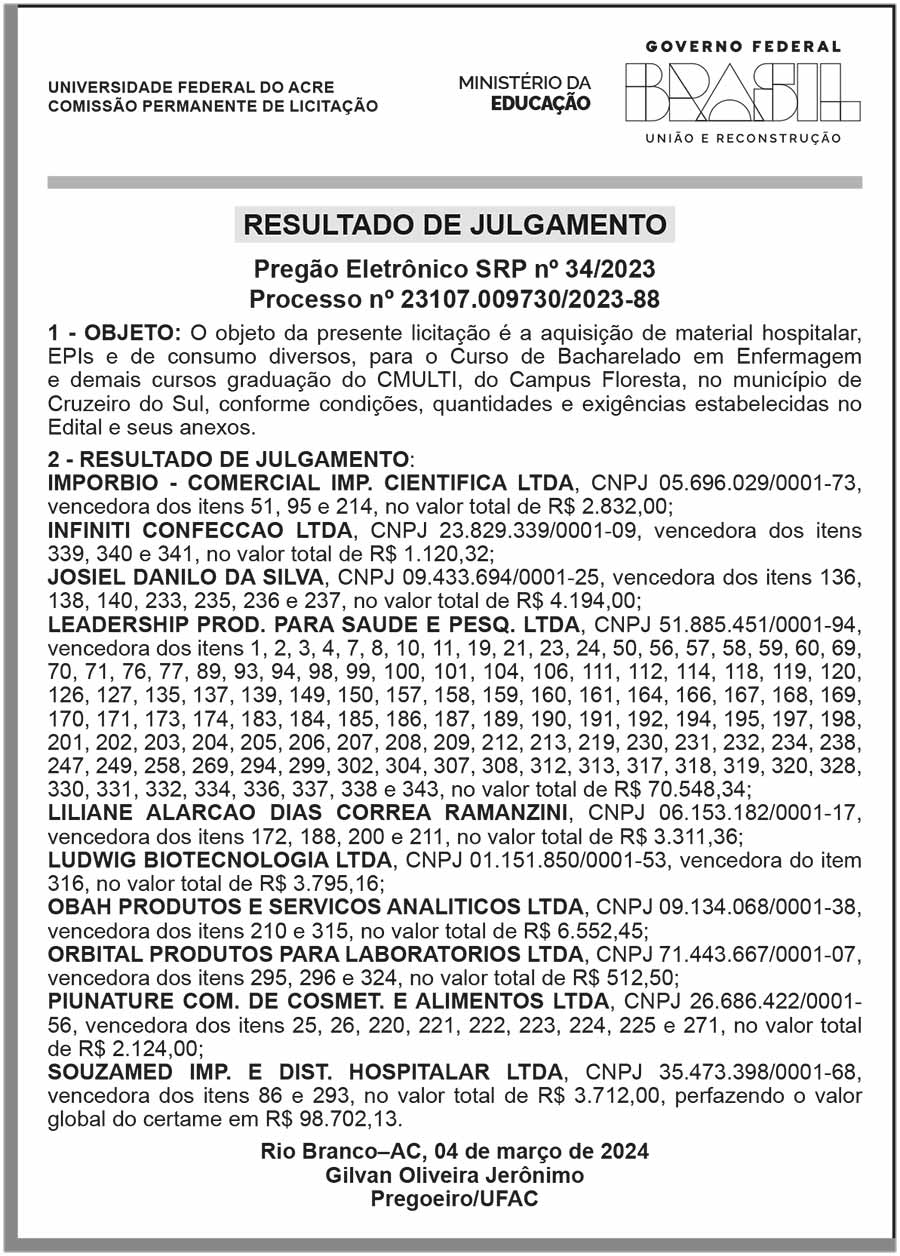 UNIVERSIDADE FEDERAL DO ACRE
COMISSÃO PERMANENTE DE LICITAÇÃO

MINISTÉRIO DA
EDUCAÇÃO

GOVERNO FEDERAL
BRASIL
UNIÃO E RECONSTRUÇÃO

RESULTADO DE JULGAMENTO

Pregão Eletrônico SRP nº 34/2023
Processo nº 23107.009730/2023-88

1 - OBJETO: O objeto da presente licitação é a aquisição de material hospitalar, EPIs e de consumo diversos, para o Curso de Bacharelado em Enfermagem e demais cursos graduação do CMULTI, do Campus Floresta, no município de Cruzeiro do Sul, conforme condições, quantidades e exigências estabelecidas no Edital e seus anexos.

2 - RESULTADO DE JULGAMENTO:
IMPORBIO - COMERCIAL IMP. CIENTIFICA LTDA, CNPJ 05.696.029/0001-73, vencedora dos itens 51, 95 e 214, no valor total de R$ 2.832,00;
INFINITI CONFECCAO LTDA, CNPJ 23.829.339/0001-09, vencedora dos itens 339, 340 e 341, no valor total de R$ 1.120,32;
JOSIEL DANILO DA SILVA, CNPJ 09.433.694/0001-25, vencedora dos itens 136, 138, 140, 233, 235, 236 e 237, no valor total de R$ 4.194,00;
LEADERSHIP PROD. PARA SAUDE E PESQ. LTDA, CNPJ 51.885.451/0001-94, vencedora dos itens 1, 2, 3, 4, 7, 8, 10, 11, 19, 21, 23, 24, 50, 56, 57, 58, 59, 60, 69, 70, 71, 76, 77, 89, 93, 94, 98, 99, 100, 101, 104, 106, 111, 112, 114, 118, 119, 120, 126, 127, 135, 137, 139, 149, 150, 157, 158, 159, 160, 161, 164, 166, 167, 168, 169, 170, 171, 173, 174, 183, 184, 185, 186, 187, 189, 190, 191, 192, 194, 195, 197, 198, 201, 202, 203, 204, 205, 206, 207, 208, 209, 212, 213, 219, 230, 231, 232, 234, 238, 247, 249, 258, 269, 294, 299, 302, 304, 307, 308, 312, 313, 317, 318, 319, 320, 328, 330, 331, 332, 334, 336, 337, 338 e 343, no valor total de R$ 70.548,34;
LILIANE ALARCAO DIAS CORREA RAMANZINI, CNPJ 06.153.182/0001-17, vencedora dos itens 172, 188, 200 e 211, no valor total de R$ 3.311,36;
LUDWIG BIOTECNOLOGIA LTDA, CNPJ 01.151.850/0001-53, vencedora do item 316, no valor total de R$ 3.795,16;
OBAH PRODUTOS E SERVICOS ANALITICOS LTDA, CNPJ 09.134.068/0001-38, vencedora dos itens 210 e 315, no valor total de R$ 6.552,45;
ORBITAL PRODUTOS PARA LABORATORIOS LTDA, CNPJ 71.443.667/0001-07, vencedora dos itens 295, 296 e 324, no valor total de R$ 512,50;
PIUNATURE COM. DE COSMET. E ALIMENTOS LTDA, CNPJ 26.686.422/0001-56, vencedora dos itens 25, 26, 220, 221, 222, 223, 224, 225 e 271, no valor total de R$ 2.124,00;
SOUZAMED IMP. E DIST. HOSPITALAR LTDA, CNPJ 35.473.398/0001-68, vencedora dos itens 86 e 293, no valor total de R$ 3.712,00, perfazendo o valor global do certame em R$ 98.702,13.

Rio Branco–AC, 04 de março de 2024
Gilvan Oliveira Jerônimo
Pregoeiro/UFAC